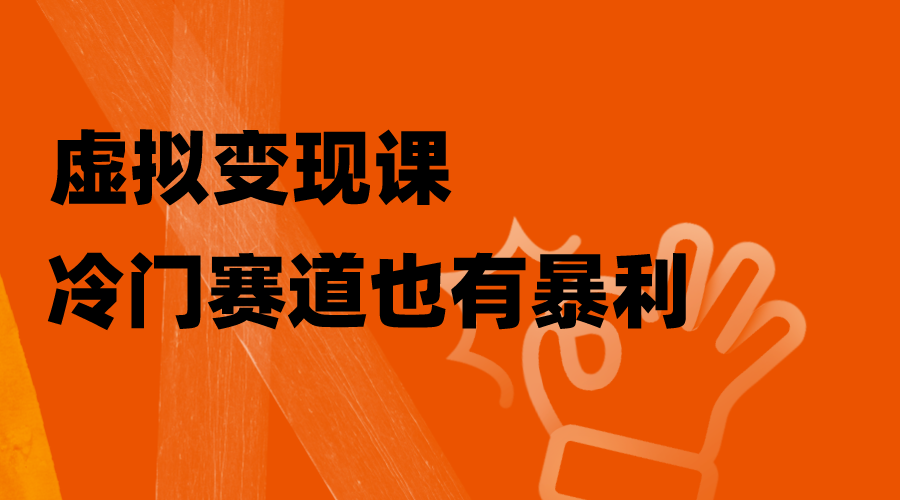 虚拟变现课
冷门赛道也有暴利